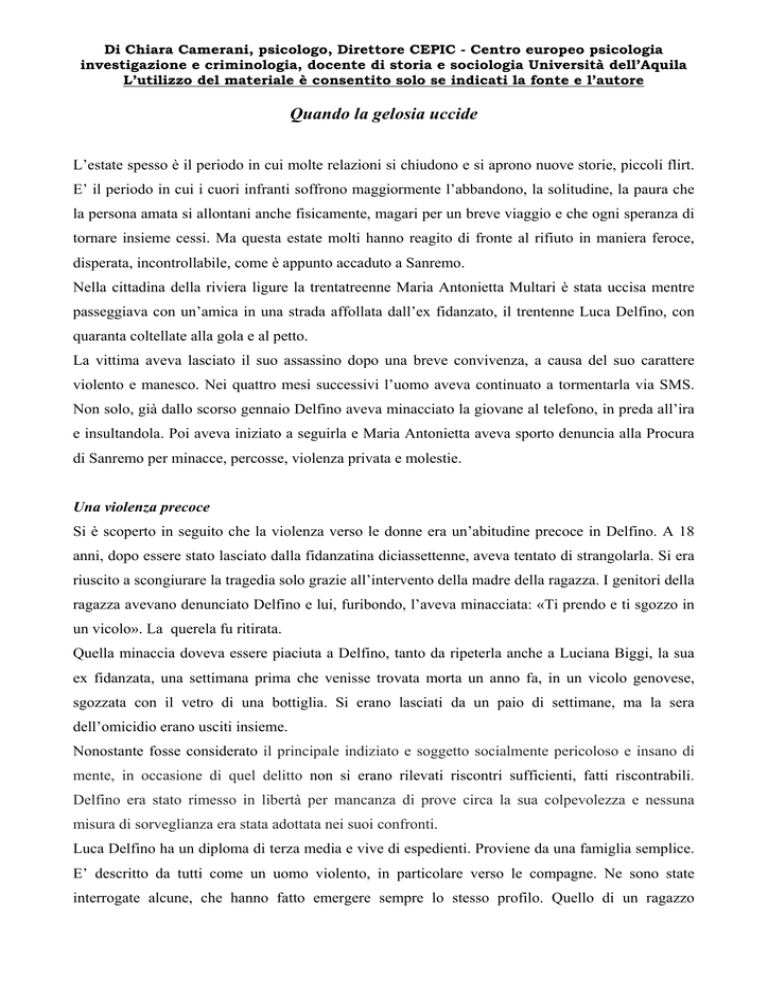 Di Chiara Camerani, psicologo, Direttore CEPIC - Centro europeo psicologia investigazione e criminologia, docente di storia e sociologia Università dell'Aquila
L'utilizzo del materiale è consentito solo se indicati la fonte e l'autore

Quando la gelosia uccide

L'estate spesso è il periodo in cui molte relazioni si chiudono e si aprono nuove storie, piccoli flirt. E' il periodo in cui i cuori infranti soffrono maggiormente l'abbandono, la solitudine, la paura che la persona amata si allontani anche fisicamente, magari per un breve viaggio e che ogni speranza di tornare insieme cessi. Ma questa estate molti hanno reagito di fronte al rifiuto in maniera feroce, disperata, incontrollabile, come è appunto accaduto a Sanremo.
Nella cittadina della riviera ligure la trentatreenne Maria Antonietta Multari è stata uccisa mentre passeggiava con un'amica in una strada affollata dall'ex fidanzato, il trentenne Luca Delfino, con quaranta coltellate alla gola e al petto.
La vittima aveva lasciato il suo assassino dopo una breve convivenza, a causa del suo carattere violento e manesco. Nei quattro mesi successivi l'uomo aveva continuato a tormentarla via SMS. Non solo, già dallo scorso gennaio Delfino aveva minacciato la giovane al telefono, in preda all'ira e insultandola. Poi aveva iniziato a seguirla e Maria Antonietta aveva sporto denuncia alla Procura di Sanremo per minacce, percosse, violenza privata e molestie.

Una violenza precoce
Si è scoperto in seguito che la violenza verso le donne era un'abitudine precoce in Delfino. A 18 anni, dopo essere stato lasciato dalla fidanzatina diciassettenne, aveva tentato di strangolarla. Si era riuscito a scongiurare la tragedia solo grazie all'intervento della madre della ragazza. I genitori della ragazza avevano denunciato Delfino e lui, furibondo, l'aveva minacciata: «Ti prendo e ti sgozzo in un vicolo». La querela fu ritirata.
Quella minaccia doveva essere piaciuta a Delfino, tanto da ripeterla anche a Luciana Biggi, la sua ex fidanzata, una settimana prima che venisse trovata morta un anno fa, in un vicolo genovese, sgozzata con il vetro di una bottiglia. Si erano lasciati da un paio di settimane, ma la sera dell'omicidio erano usciti insieme.
Nonostante fosse considerato il principale indiziato e soggetto socialmente pericoloso e insano di mente, in occasione di quel delitto non si erano rilevati riscontri sufficienti, fatti riscontrabili. Delfino era stato rimesso in libertà per mancanza di prove circa la sua colpevolezza e nessuna misura di sorveglianza era stata adottata nei suoi confronti.
Luca Delfino ha un diploma di terza media e vive di espedienti. Proviene da una famiglia semplice. E' descritto da tutti come un uomo violento, in particolare verso le compagne. Ne sono state interrogate alcune, che hanno fatto emergere sempre lo stesso profilo. Quello di un ragazzo